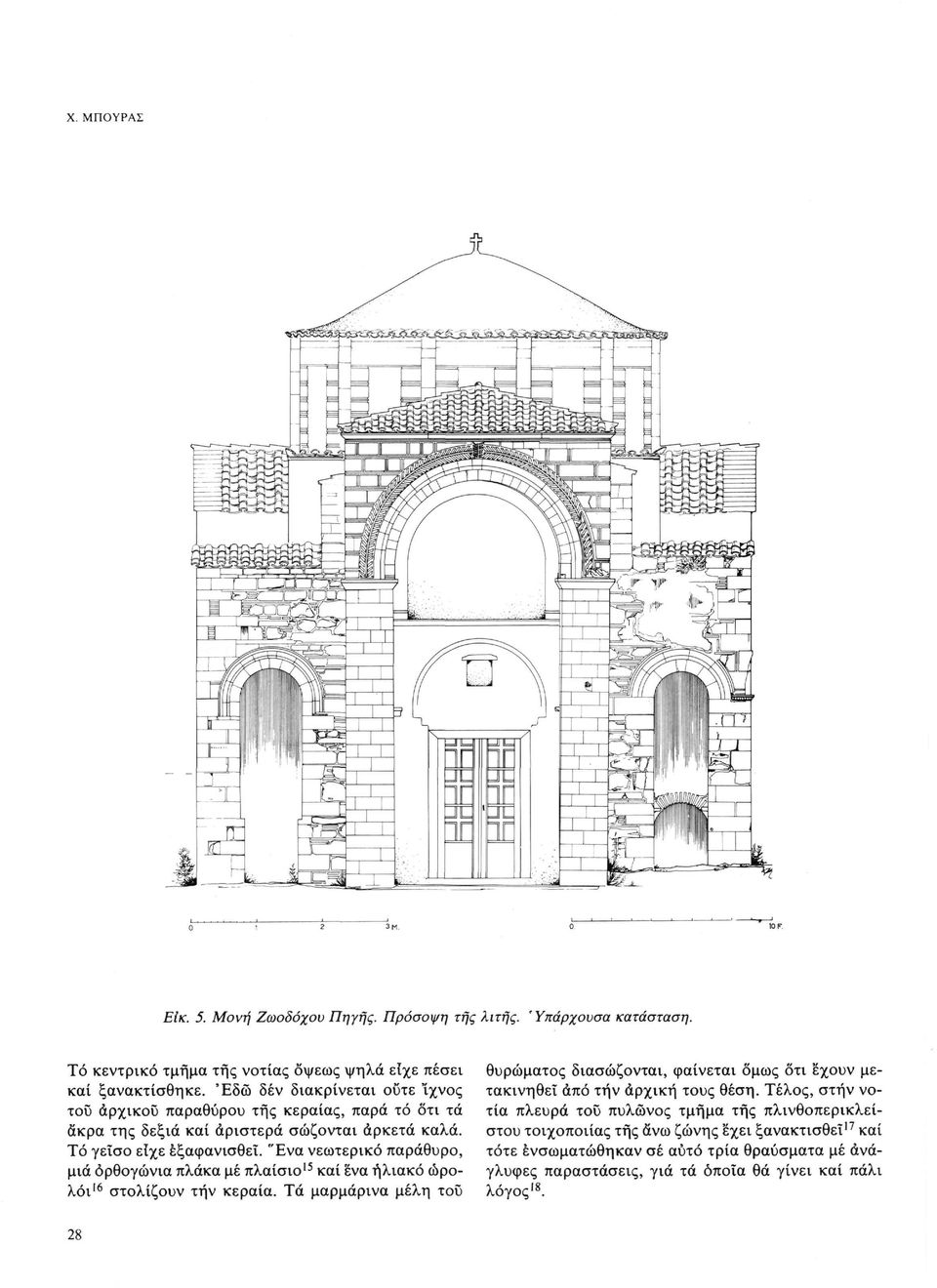 Χ. ΜΠΟΥΡΑΣ

0 1 2 3 Μ.

0 10 F.

Εἰκ. 5. Μονή Ζωοδόχου Πηγῆς. Πρόσοψη τῆς λιτῆς. Ὑπάρχουσα κατάσταση.

Τό κεντρικό τμῆμα τῆς νοτίας ὄψεως ψηλά εἶχε πέσει καί ξανακτίσθηκε. Ἐδῶ δέν διακρίνεται οὔτε ἴχνος τοῦ ἀρχικοῦ παραθύρου τῆς κεραίας, παρά τό ὅτι τά ἄκρα της δεξιά καί ἀριστερά σώζονται ἀρκετά καλά. Τό γεῖσο εἶχε ἐξαφανισθεῖ. Ἕνα νεωτερικό παράθυρο, μιά ὀρθογώνια πλάκα μέ πλαίσιο$^{15}$ καί ἕνα ἡλιακό ὡρολόι$^{16}$ στολίζουν τήν κεραία. Τά μαρμάρινα μέλη τοῦ θυρώματος διασώζονται, φαίνεται ὅμως ὅτι ἔχουν μετακινηθεῖ ἀπό τήν ἀρχική τους θέση. Τέλος, στήν νοτία πλευρά τοῦ πυλῶνος τμῆμα τῆς πλινθοπερικλείστου τοιχοποιίας τῆς ἄνω ζώνης ἔχει ξανακτισθεῖ$^{17}$ καί τότε ἐνσωματώθηκαν σέ αὐτό τρία θραύσματα μέ ἀνάγλυφες παραστάσεις, γιά τά ὁποῖα θά γίνει καί πάλι λόγος$^{18}$.

28